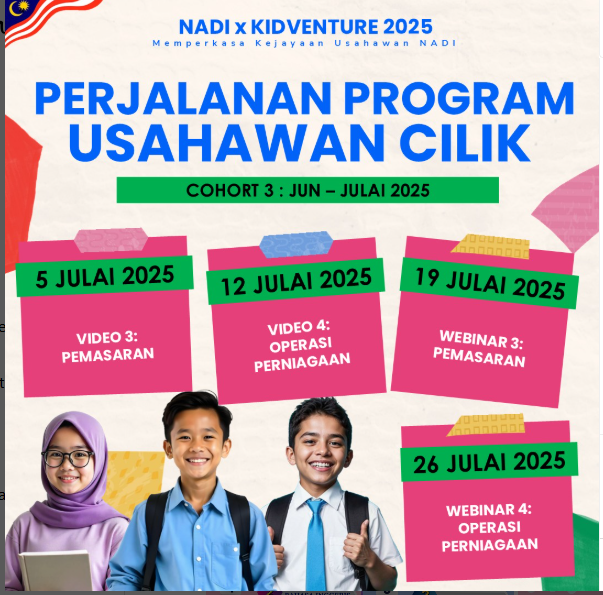 NADI x KIDVENTURE 2025
Memperkasa Kejayaan Usahawan NADI

PERJALANAN PROGRAM USAHAWAN CILIK

COHORT 3 : JUN – JULAI 2025

5 JULAI 2025
VIDEO 3: PEMASARAN

12 JULAI 2025
VIDEO 4: OPERASI PERNIAGAAN

19 JULAI 2025
WEBINAR 3: PEMASARAN

26 JULAI 2025
WEBINAR 4: OPERASI PERNIAGAAN